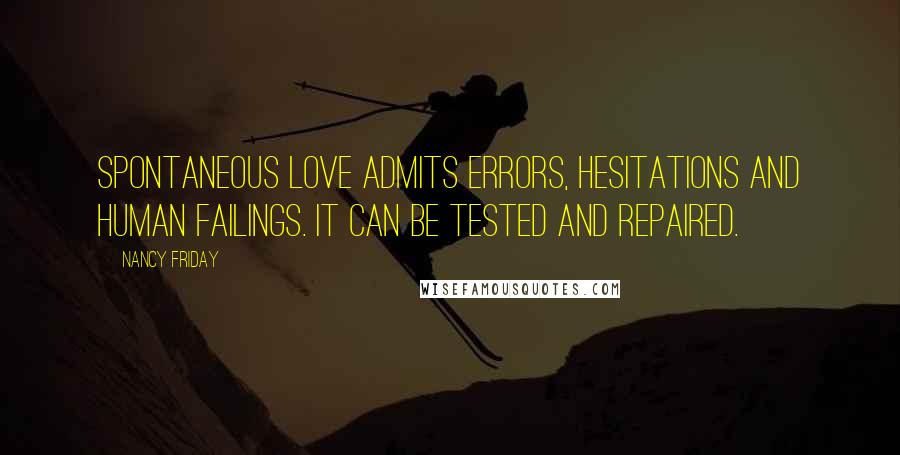 SPONTANEOUS LOVE ADMITS ERRORS, HESITATIONS AND HUMAN FAILINGS. IT CAN BE TESTED AND REPAIRED.

NANCY FRIDAY

WISEFAMOUSQUOTES.COM